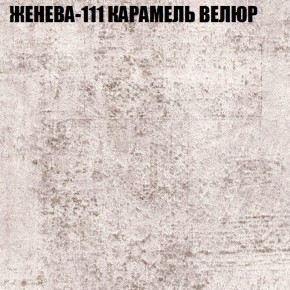 ЖЕНЕВА-111 КАРАМЕЛЬ ВЕЛЮР